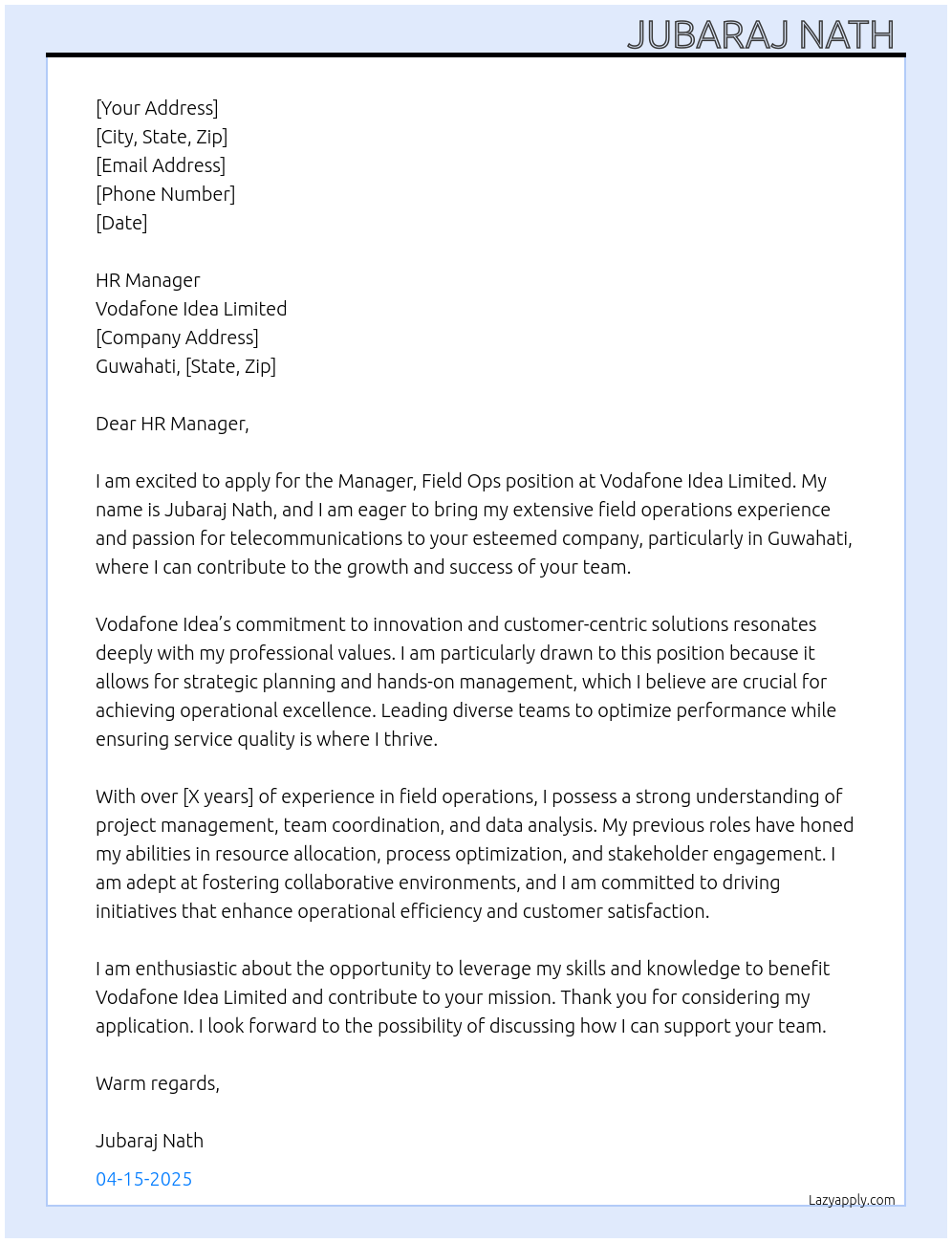 JUBARAJ NATH

[Your Address]
[City, State, Zip]
[Email Address]
[Phone Number]
[Date]

HR Manager
Vodafone Idea Limited
[Company Address]
Guwahati, [State, Zip]

Dear HR Manager,

I am excited to apply for the Manager, Field Ops position at Vodafone Idea Limited. My name is Jubaraj Nath, and I am eager to bring my extensive field operations experience and passion for telecommunications to your esteemed company, particularly in Guwahati, where I can contribute to the growth and success of your team.

Vodafone Idea's commitment to innovation and customer-centric solutions resonates deeply with my professional values. I am particularly drawn to this position because it allows for strategic planning and hands-on management, which I believe are crucial for achieving operational excellence. Leading diverse teams to optimize performance while ensuring service quality is where I thrive.

With over [X years] of experience in field operations, I possess a strong understanding of project management, team coordination, and data analysis. My previous roles have honed my abilities in resource allocation, process optimization, and stakeholder engagement. I am adept at fostering collaborative environments, and I am committed to driving initiatives that enhance operational efficiency and customer satisfaction.

I am enthusiastic about the opportunity to leverage my skills and knowledge to benefit Vodafone Idea Limited and contribute to your mission. Thank you for considering my application. I look forward to the possibility of discussing how I can support your team.

Warm regards,

Jubaraj Nath

04-15-2025

Lazyapply.com